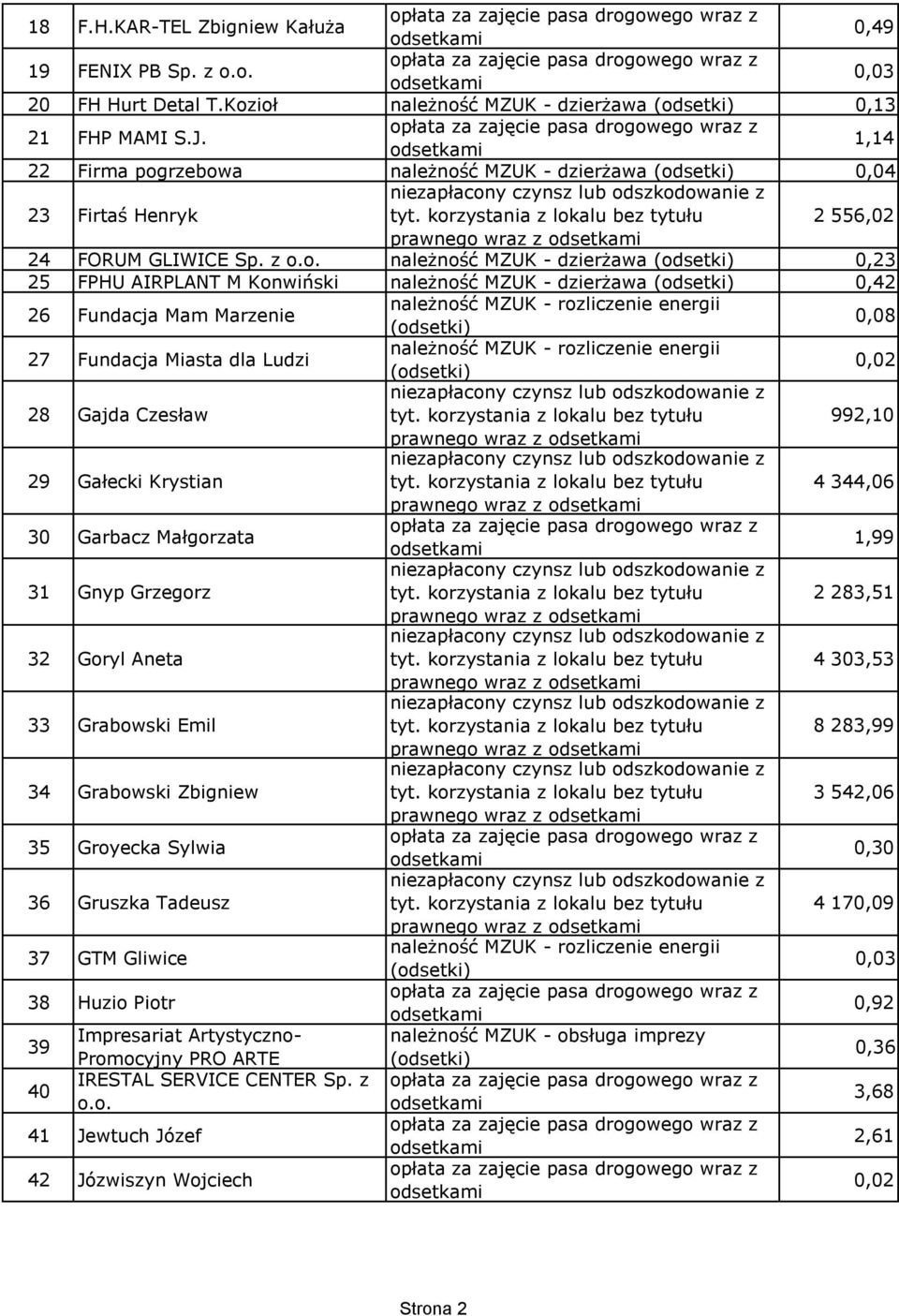 | 18 | F.H.KAR-TEL Zbigniew Kałuża | opłata za zajęcie pasa drogowego wraz z odsetkami | 0,49 |
|---|---|---|---|
| 19 | FENIX PB Sp. z o.o. | opłata za zajęcie pasa drogowego wraz z odsetkami | 0,03 |
| 20 | FH Hurt Detal T.Kozioł | należność MZUK - dzierżawa (odsetki) | 0,13 |
| 21 | FHP MAMI S.J. | opłata za zajęcie pasa drogowego wraz z odsetkami | 1,14 |
| 22 | Firma pogrzebowa | należność MZUK - dzierżawa (odsetki) | 0,04 |
| 23 | Firtaś Henryk | niezapłacony czynsz lub odszkodowanie z tyt. korzystania z lokalu bez tytułu prawnego wraz z odsetkami | 2 556,02 |
| 24 | FORUM GLIWICE Sp. z o.o. | należność MZUK - dzierżawa (odsetki) | 0,23 |
| 25 | FPHU AIRPLANT M Konwiński | należność MZUK - dzierżawa (odsetki) | 0,42 |
| 26 | Fundacja Mam Marzenie | należność MZUK - rozliczenie energii (odsetki) | 0,08 |
| 27 | Fundacja Miasta dla Ludzi | należność MZUK - rozliczenie energii (odsetki) | 0,02 |
| 28 | Gajda Czesław | niezapłacony czynsz lub odszkodowanie z tyt. korzystania z lokalu bez tytułu prawnego wraz z odsetkami | 992,10 |
| 29 | Gałecki Krystian | niezapłacony czynsz lub odszkodowanie z tyt. korzystania z lokalu bez tytułu prawnego wraz z odsetkami | 4 344,06 |
| 30 | Garbacz Małgorzata | opłata za zajęcie pasa drogowego wraz z odsetkami | 1,99 |
| 31 | Gnyp Grzegorz | niezapłacony czynsz lub odszkodowanie z tyt. korzystania z lokalu bez tytułu prawnego wraz z odsetkami | 2 283,51 |
| 32 | Goryl Aneta | niezapłacony czynsz lub odszkodowanie z tyt. korzystania z lokalu bez tytułu prawnego wraz z odsetkami | 4 303,53 |
| 33 | Grabowski Emil | niezapłacony czynsz lub odszkodowanie z tyt. korzystania z lokalu bez tytułu prawnego wraz z odsetkami | 8 283,99 |
| 34 | Grabowski Zbigniew | niezapłacony czynsz lub odszkodowanie z tyt. korzystania z lokalu bez tytułu prawnego wraz z odsetkami | 3 542,06 |
| 35 | Groyecka Sylwia | opłata za zajęcie pasa drogowego wraz z odsetkami | 0,30 |
| 36 | Gruszka Tadeusz | niezapłacony czynsz lub odszkodowanie z tyt. korzystania z lokalu bez tytułu prawnego wraz z odsetkami | 4 170,09 |
| 37 | GTM Gliwice | należność MZUK - rozliczenie energii (odsetki) | 0,03 |
| 38 | Huzio Piotr | opłata za zajęcie pasa drogowego wraz z odsetkami | 0,92 |
| 39 | Impresariat Artystyczno-Promocyjny PRO ARTE | należność MZUK - obsługa imprezy (odsetki) | 0,36 |
| 40 | IRESTAL SERVICE CENTER Sp. z o.o. | opłata za zajęcie pasa drogowego wraz z odsetkami | 3,68 |
| 41 | Jewtuch Józef | opłata za zajęcie pasa drogowego wraz z odsetkami | 2,61 |
| 42 | Józwiszyn Wojciech | opłata za zajęcie pasa drogowego wraz z odsetkami | 0,02 |

Strona 2